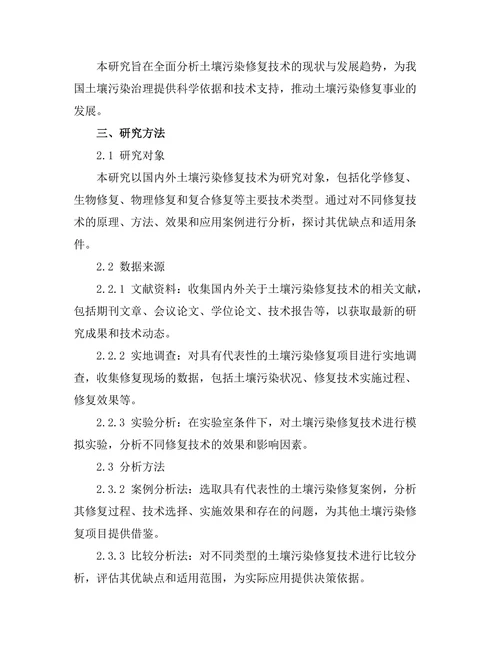 本研究旨在全面分析土壤污染修复技术的现状与发展趋势，为我国土壤污染治理提供科学依据和技术支持，推动土壤污染修复事业的发展。

三、研究方法

2.1 研究对象

本研究以国内外土壤污染修复技术为研究对象，包括化学修复、生物修复、物理修复和复合修复等主要技术类型。通过对不同修复技术的原理、方法、效果和应用案例进行分析，探讨其优缺点和适用条件。

2.2 数据来源

2.2.1 文献资料：收集国内外关于土壤污染修复技术的相关文献，包括期刊文章、会议论文、学位论文、技术报告等，以获取最新的研究成果和技术动态。

2.2.2 实地调查：对具有代表性的土壤污染修复项目进行实地调查，收集修复现场的数据，包括土壤污染状况、修复技术实施过程、修复效果等。

2.2.3 实验分析：在实验室条件下，对土壤污染修复技术进行模拟实验，分析不同修复技术的效果和影响因素。

2.3 分析方法

2.3.2 案例分析法：选取具有代表性的土壤污染修复案例，分析其修复过程、技术选择、实施效果和存在的问题，为其他土壤污染修复项目提供借鉴。

2.3.3 比较分析法：对不同类型的土壤污染修复技术进行比较分析，评估其优缺点和适用范围，为实际应用提供决策依据。